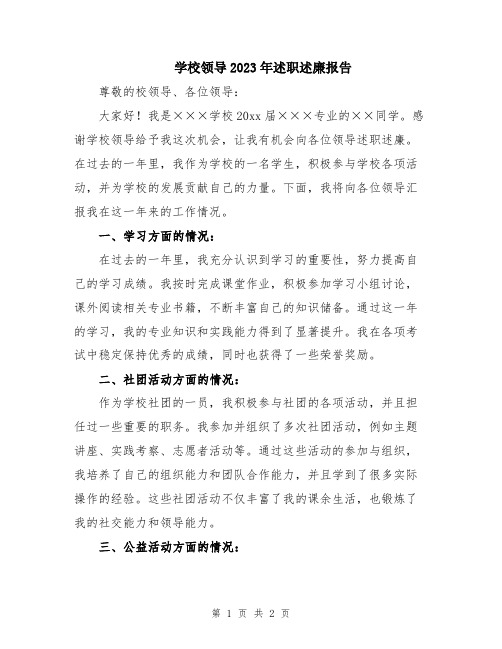 学校领导2023年述职述廉报告

尊敬的校领导、各位领导：

大家好！我是×××学校20xx届×××专业的××同学。感谢学校领导给予我这次机会，让我有机会向各位领导述职述廉。在过去的一年里，我作为学校的一名学生，积极参与学校各项活动，并为学校的发展贡献自己的力量。下面，我将向各位领导汇报我在这一年来的工作情况。

一、学习方面的情况：

在过去的一年里，我充分认识到学习的重要性，努力提高自己的学习成绩。我按时完成课堂作业，积极参加学习小组讨论，课外阅读相关专业书籍，不断丰富自己的知识储备。通过这一年的学习，我的专业知识和实践能力得到了显著提升。我在各项考试中稳定保持优秀的成绩，同时也获得了一些荣誉奖励。

二、社团活动方面的情况：

作为学校社团的一员，我积极参与社团的各项活动，并且担任过一些重要的职务。我参加并组织了多次社团活动，例如主题讲座、实践考察、志愿者活动等。通过这些活动的参加与组织，我培养了自己的组织能力和团队合作能力，并且学到了很多实际操作的经验。这些社团活动不仅丰富了我的课余生活，也锻炼了我的社交能力和领导能力。

三、公益活动方面的情况：

第 1 页 共 2 页